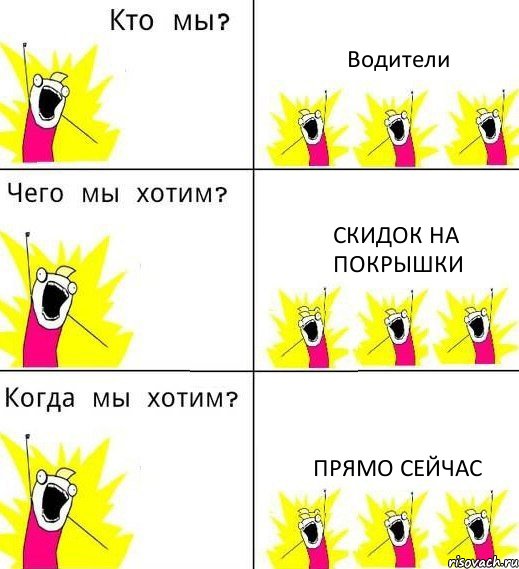 Кто мы?

Водители

Чего мы хотим?

СКИДОК НА ПОКРЫШКИ

Когда мы хотим?

ПРЯМО СЕЙЧАС

risovach.ru